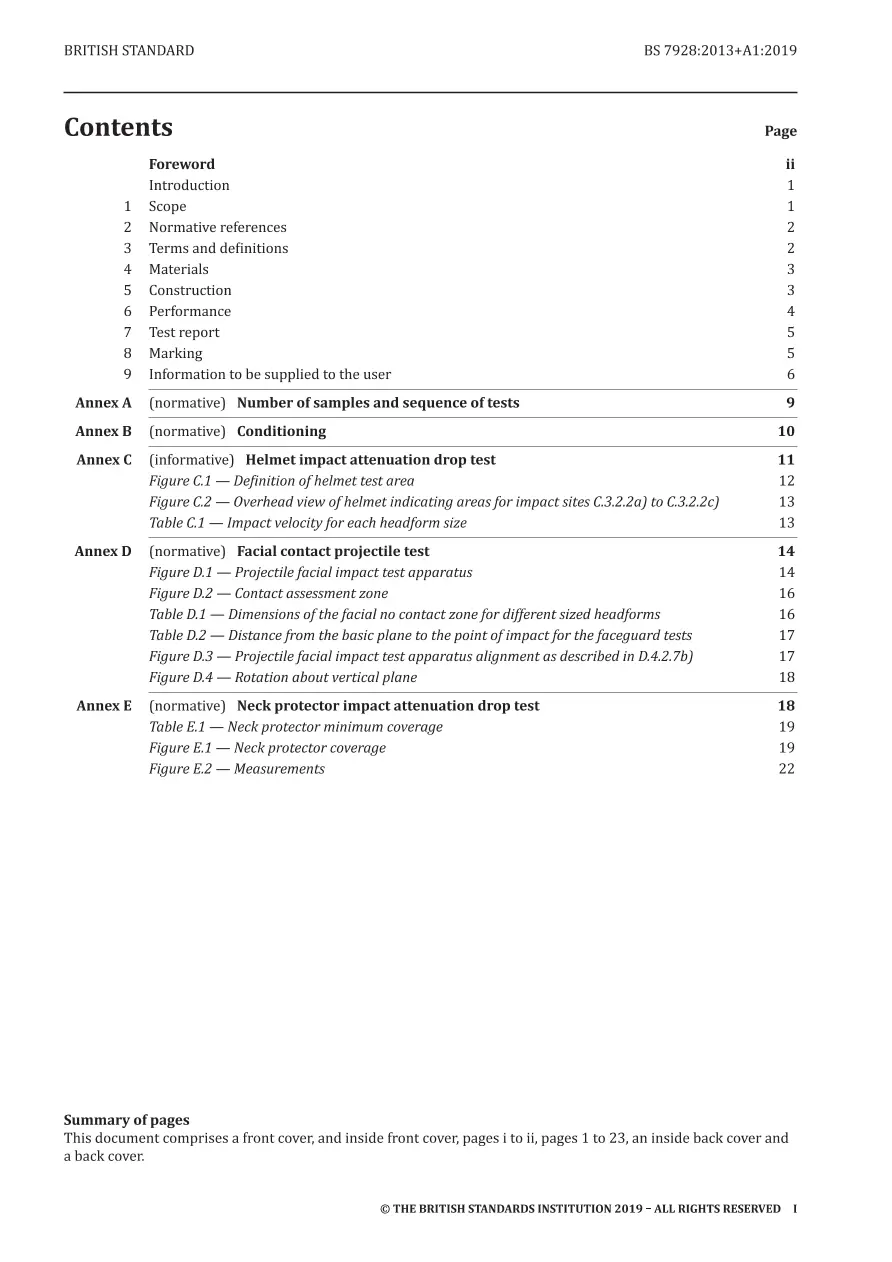 BRITISH STANDARD BS 7928:2013+A1:2019

Contents Page

Foreword ii
Introduction 1
1 Scope 1
2 Normative references 2
3 Terms and definitions 2
4 Materials 3
5 Construction 3
6 Performance 4
7 Test report 5
8 Marking 5
9 Information to be supplied to the user 6

Annex A (normative) Number of samples and sequence of tests 9

Annex B (normative) Conditioning 10

Annex C (informative) Helmet impact attenuation drop test 11
Figure C.1 — Definition of helmet test area 12
Figure C.2 — Overhead view of helmet indicating areas for impact sites C.3.2.2a) to C.3.2.2c) 13
Table C.1 — Impact velocity for each headform size 13

Annex D (normative) Facial contact projectile test 14
Figure D.1 — Projectile facial impact test apparatus 14
Figure D.2 — Contact assessment zone 16
Table D.1 — Dimensions of the facial no contact zone for different sized headforms 16
Table D.2 — Distance from the basic plane to the point of impact for the faceguard tests 17
Figure D.3 — Projectile facial impact test apparatus alignment as described in D.4.2.7b) 17
Figure D.4 — Rotation about vertical plane 18

Annex E (normative) Neck protector impact attenuation drop test 18
Table E.1 — Neck protector minimum coverage 19
Figure E.1 — Neck protector coverage 19
Figure E.2 — Measurements 22

Summary of pages
This document comprises a front cover, and inside front cover, pages i to ii, pages 1 to 23, an inside back cover and a back cover.

© THE BRITISH STANDARDS INSTITUTION 2019 – ALL RIGHTS RESERVED I